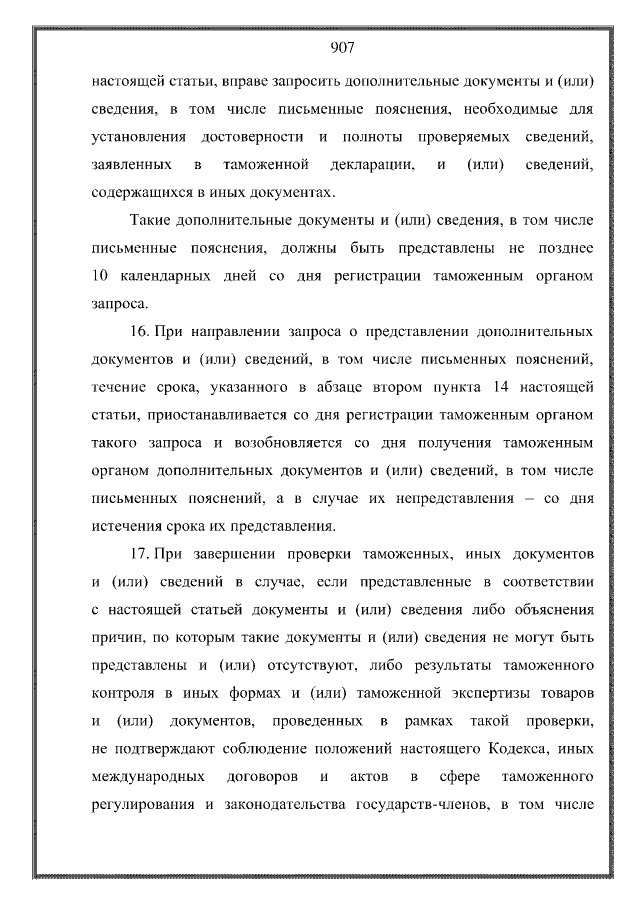 907

настоящей статьи, вправе запросить дополнительные документы и (или) сведения, в том числе письменные пояснения, необходимые для установления достоверности и полноты проверяемых сведений, заявленных в таможенной декларации, и (или) сведений, содержащихся в иных документах.

Такие дополнительные документы и (или) сведения, в том числе письменные пояснения, должны быть представлены не позднее 10 календарных дней со дня регистрации таможенным органом запроса.

16. При направлении запроса о представлении дополнительных документов и (или) сведений, в том числе письменных пояснений, течение срока, указанного в абзаце втором пункта 14 настоящей статьи, приостанавливается со дня регистрации таможенным органом такого запроса и возобновляется со дня получения таможенным органом дополнительных документов и (или) сведений, в том числе письменных пояснений, а в случае их непредставления – со дня истечения срока их представления.

17. При завершении проверки таможенных, иных документов и (или) сведений в случае, если представленные в соответствии с настоящей статьей документы и (или) сведения либо объяснения причин, по которым такие документы и (или) сведения не могут быть представлены и (или) отсутствуют, либо результаты таможенного контроля в иных формах и (или) таможенной экспертизы товаров и (или) документов, проведенных в рамках такой проверки, не подтверждают соблюдение положений настоящего Кодекса, иных международных договоров и актов в сфере таможенного регулирования и законодательства государств-членов, в том числе